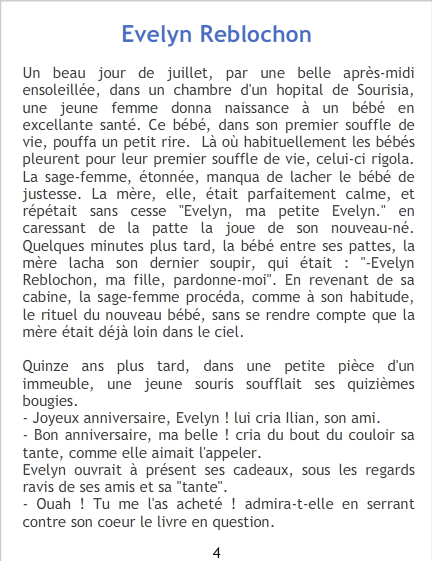 Evelyn Reblochon

Un beau jour de juillet, par une belle après-midi ensoleillée, dans un chambre d'un hopital de Sourisia, une jeune femme donna naissance à un bébé en excellante santé. Ce bébé, dans son premier souffle de vie, pouffa un petit rire. Là où habituellement les bébés pleurent pour leur premier souffle de vie, celui-ci rigola. La sage-femme, étonnée, manqua de lacher le bébé de justesse. La mère, elle, était parfaitement calme, et répétait sans cesse "Evelyn, ma petite Evelyn." en caressant de la patte la joue de son nouveau-né. Quelques minutes plus tard, la bébé entre ses pattes, la mère lacha son dernier soupir, qui était : "-Evelyn Reblochon, ma fille, pardonne-moi". En revenant de sa cabine, la sage-femme procéda, comme à son habitude, le rituel du nouveau bébé, sans se rendre compte que la mère était déjà loin dans le ciel.

Quinze ans plus tard, dans une petite pièce d'un immeuble, une jeune souris soufflait ses quizièmes bougies.
- Joyeux anniversaire, Evelyn ! lui cria Ilian, son ami.
- Bon anniversaire, ma belle ! cria du bout du couloir sa tante, comme elle aimait l'appeler.
Evelyn ouvrait à présent ses cadeaux, sous les regards ravis de ses amis et sa "tante".
- Ouah ! Tu me l'as acheté ! admira-t-elle en serrant contre son coeur le livre en question.

4